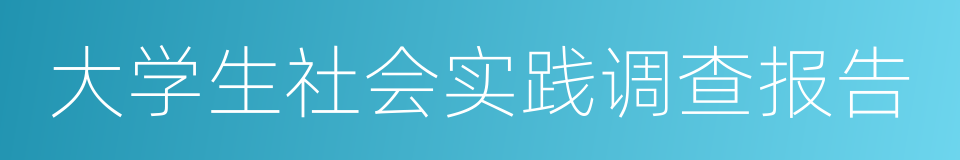 大学生社会实践调查报告